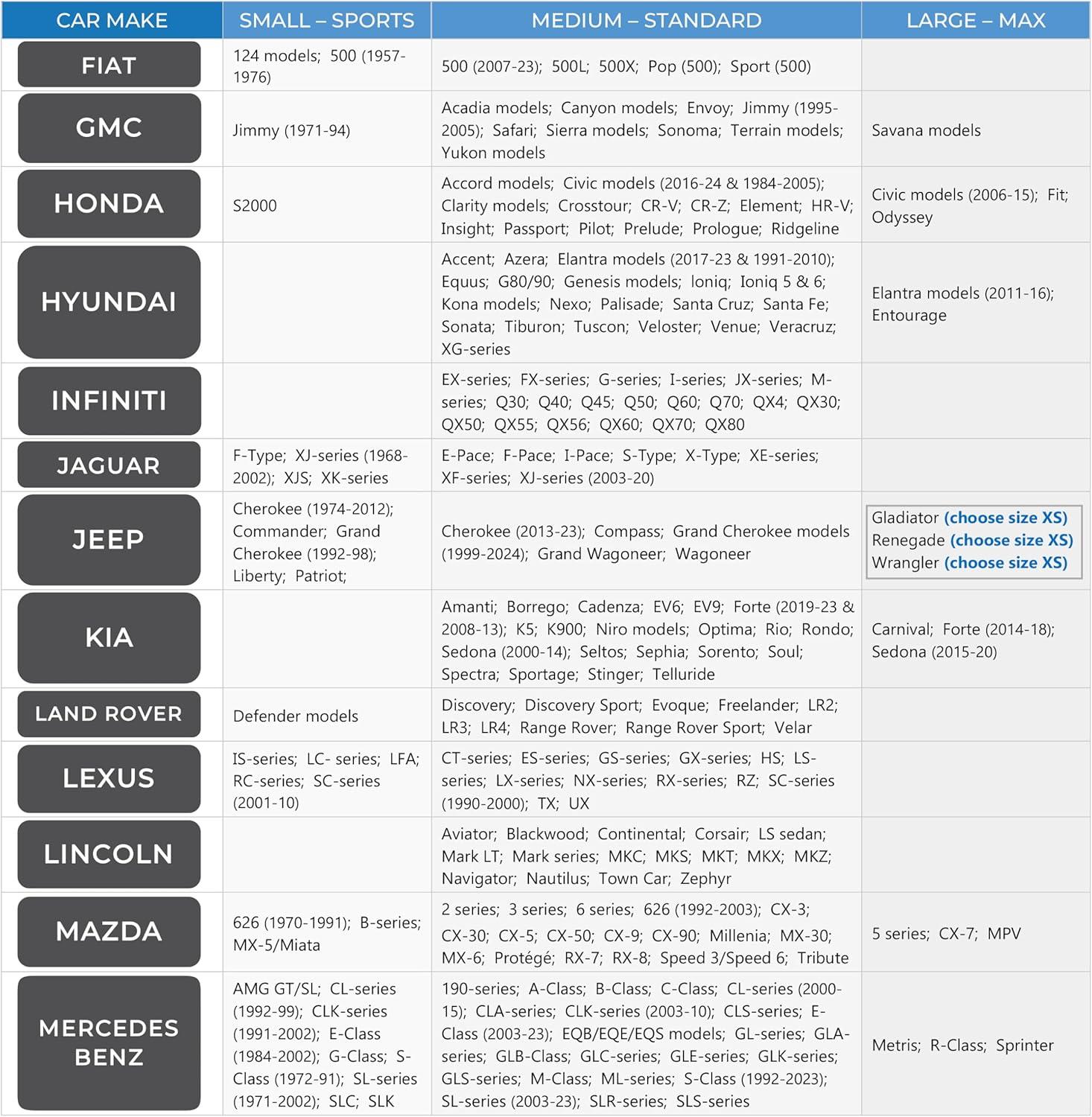 | CAR MAKE | SMALL – SPORTS | MEDIUM – STANDARD | LARGE – MAX |
|---|---|---|---|
| FIAT | 124 models; 500 (1957-1976) | 500 (2007-23); 500L; 500X; Pop (500); Sport (500) | |
| GMC | Jimmy (1971-94) | Acadia models; Canyon models; Envoy; Jimmy (1995-2005); Safari; Sierra models; Sonoma; Terrain models; Yukon models | Savana models |
| HONDA | S2000 | Accord models; Civic models (2016-24 & 1984-2005); Clarity models; Crosstour; CR-V; CR-Z; Element; HR-V; Insight; Passport; Pilot; Prelude; Prologue; Ridgeline | Civic models (2006-15); Fit; Odyssey |
| HYUNDAI | | Accent; Azera; Elantra models (2017-23 & 1991-2010); Equus; G80/90; Genesis models; Ioniq; Ioniq 5 & 6; Kona models; Nexo; Palisade; Santa Cruz; Santa Fe; Sonata; Tiburon; Tuscon; Veloster; Venue; Veracruz; XG-series | Elantra models (2011-16); Entourage |
| INFINITI | | EX-series; FX-series; G-series; I-series; JX-series; M-series; Q30; Q40; Q45; Q50; Q60; Q70; QX4; QX30; QX50; QX55; QX56; QX60; QX70; QX80 | |
| JAGUAR | F-Type; XJ-series (1968-2002); XJS; XK-series | E-Pace; F-Pace; I-Pace; S-Type; X-Type; XE-series; XF-series; XJ-series (2003-20) | |
| JEEP | Cherokee (1974-2012); Commander; Grand Cherokee (1992-98); Liberty; Patriot; | Cherokee (2013-23); Compass; Grand Cherokee models (1999-2024); Grand Wagoneer; Wagoneer | Gladiator (choose size XS) Renegade (choose size XS) Wrangler (choose size XS) |
| KIA | | Amanti; Borrego; Cadenza; EV6; EV9; Forte (2019-23 & 2008-13); K5; K900; Niro models; Optima; Rio; Rondo; Sedona (2000-14); Seltos; Sephia; Sorento; Soul; Spectra; Sportage; Stinger; Telluride | Carnival; Forte (2014-18); Sedona (2015-20) |
| LAND ROVER | Defender models | Discovery; Discovery Sport; Evoque; Freelander; LR2; LR3; LR4; Range Rover; Range Rover Sport; Velar | |
| LEXUS | IS-series; LC- series; LFA; RC-series; SC-series (2001-10) | CT-series; ES-series; GS-series; GX-series; HS; LS-series; LX-series; NX-series; RX-series; RZ; SC-series (1990-2000); TX; UX | |
| LINCOLN | | Aviator; Blackwood; Continental; Corsair; LS sedan; Mark LT; Mark series; MKC; MKS; MKT; MKX; MKZ; Navigator; Nautilus; Town Car; Zephyr | |
| MAZDA | 626 (1970-1991); B-series; MX-5/Miata | 2 series; 3 series; 6 series; 626 (1992-2003); CX-3; CX-30; CX-5; CX-50; CX-9; CX-90; Millenia; MX-30; MX-6; Protégé; RX-7; RX-8; Speed 3/Speed 6; Tribute | 5 series; CX-7; MPV |
| MERCEDES BENZ | AMG GT/SL; CL-series (1992-99); CLK-series (1991-2002); E-Class (1984-2002); G-Class; S-Class (1972-91); SL-series (1971-2002); SLC; SLK | 190-series; A-Class; B-Class; C-Class; CL-series (2000-15); CLA-series; CLK-series (2003-10); CLS-series; E-Class (2003-23); EQB/EQE/EQS models; GL-series; GLA-series; GLB-Class; GLC-series; GLE-series; GLK-series; GLS-series; M-Class; ML-series; S-Class (1992-2023); SL-series (2003-23); SLR-series; SLS-series | Metris; R-Class; Sprinter |